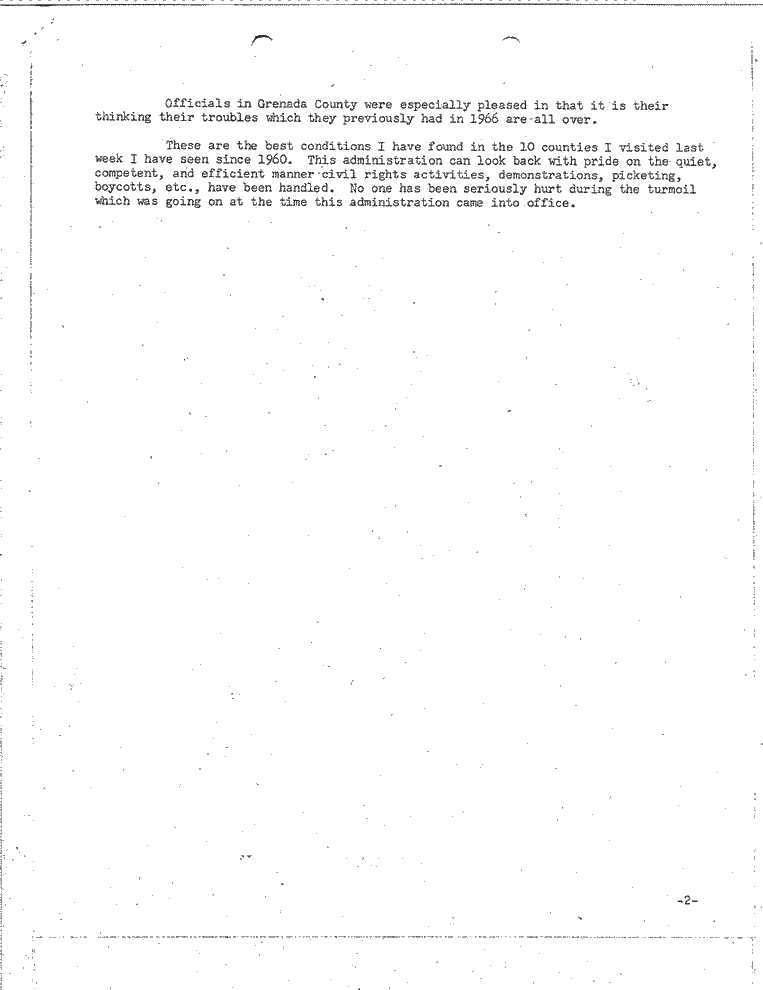 Officials in Grenada County were especially pleased in that it is their thinking their troubles which they previously had in 1966 are all over.

These are the best conditions I have found in the 10 counties I visited last week I have seen since 1960. This administration can look back with pride on the quiet, competent, and efficient manner civil rights activities, demonstrations, picketing, boycotts, etc., have been handled. No one has been seriously hurt during the turmoil which was going on at the time this administration came into office.

-2-